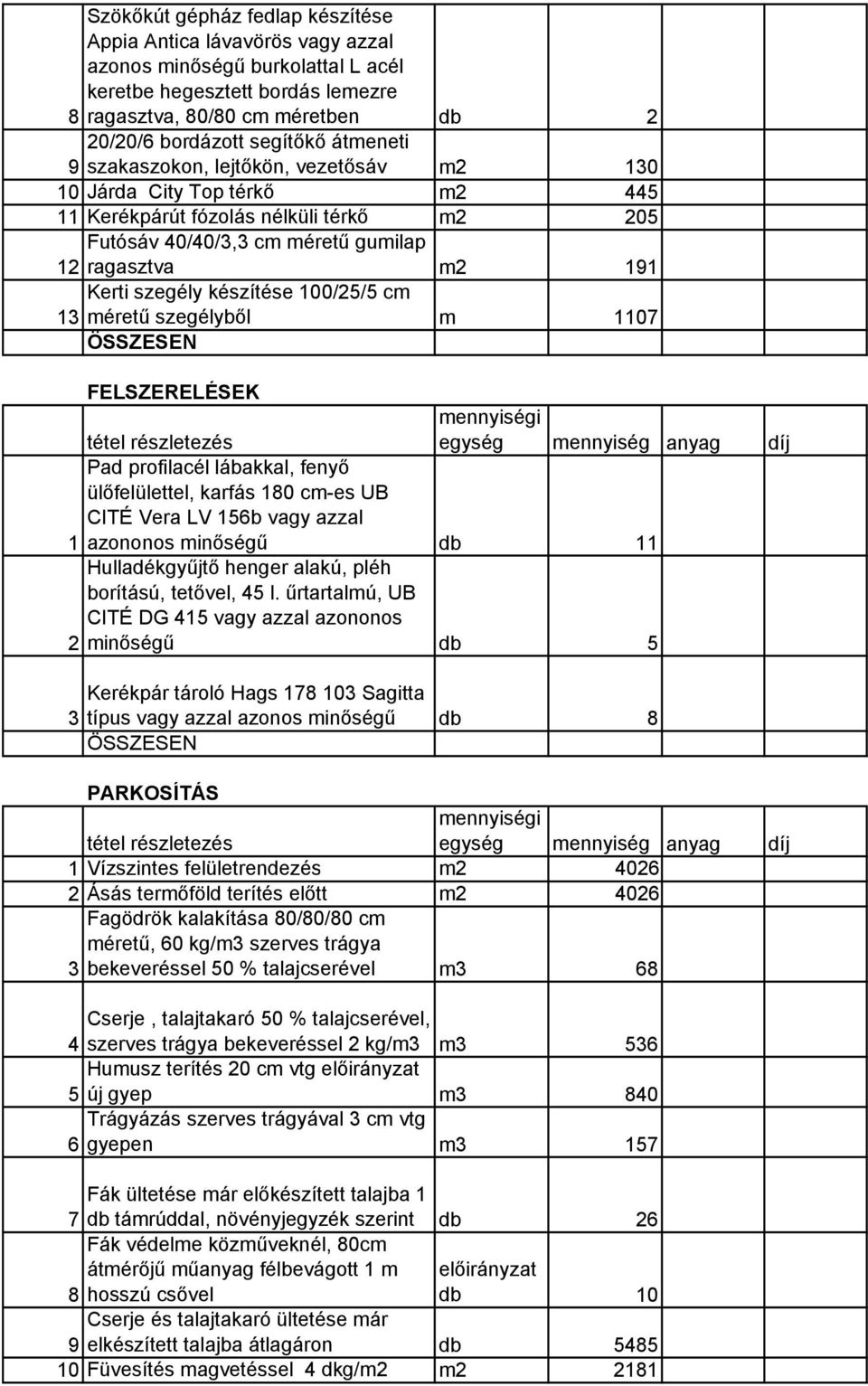 | | | | | | |
|---|---|---|---|---|---|
| 8 | Szökőkút gépház fedlap készítése Appia Antica lávavörös vagy azzal azonos minőségű burkolattal L acél keretbe hegesztett bordás lemezre ragasztva, 80/80 cm méretben | db | 2 | | |
| 9 | 20/20/6 bordázott segítőkő átmeneti szakaszokon, lejtőkön, vezetősáv | m2 | 130 | | |
| 10 | Járda City Top térkő | m2 | 445 | | |
| 11 | Kerékpárút fózolás nélküli térkő | m2 | 205 | | |
| 12 | Futósáv 40/40/3,3 cm méretű gumilap ragasztva | m2 | 191 | | |
| 13 | Kerti szegély készítése 100/25/5 cm méretű szegélyből | m | 1107 | | |
| | ÖSSZESEN | | | | |

FELSZERELÉSEK

| | tétel részletezés | mennyiségi egység | mennyiség | anyag | díj |
|---|---|---|---|---|---|
| 1 | Pad profilacél lábakkal, fenyő ülőfelülettel, karfás 180 cm-es UB CITÉ Vera LV 156b vagy azzal azononos minőségű | db | 11 | | |
| 2 | Hulladékgyűjtő henger alakú, pléh borítású, tetővel, 45 l. űrtartalmú, UB CITÉ DG 415 vagy azzal azononos minőségű | db | 5 | | |
| 3 | Kerékpár tároló Hags 178 103 Sagitta típus vagy azzal azonos minőségű | db | 8 | | |
| | ÖSSZESEN | | | | |

PARKOSÍTÁS

| | tétel részletezés | mennyiségi egység | mennyiség | anyag | díj |
|---|---|---|---|---|---|
| 1 | Vízszintes felületrendezés | m2 | 4026 | | |
| 2 | Ásás termőföld terítés előtt | m2 | 4026 | | |
| 3 | Fagödrök kalakítása 80/80/80 cm méretű, 60 kg/m3 szerves trágya bekeveréssel 50 % talajcserével | m3 | 68 | | |
| 4 | Cserje , talajtakaró 50 % talajcserével, szerves trágya bekeveréssel 2 kg/m3 | m3 | 536 | | |
| 5 | Humusz terítés 20 cm vtg előirányzat új gyep | m3 | 840 | | |
| 6 | Trágyázás szerves trágyával 3 cm vtg gyepen | m3 | 157 | | |
| 7 | Fák ültetése már előkészített talajba 1 db támrúddal, növényjegyzék szerint | db | 26 | | |
| 8 | Fák védelme közműveknél, 80cm átmérőjű műanyag félbevágott 1 m hosszú csővel | előirányzat db | 10 | | |
| 9 | Cserje és talajtakaró ültetése már elkészített talajba átlagáron | db | 5485 | | |
| 10 | Füvesítés magvetéssel 4 dkg/m2 | m2 | 2181 | | |